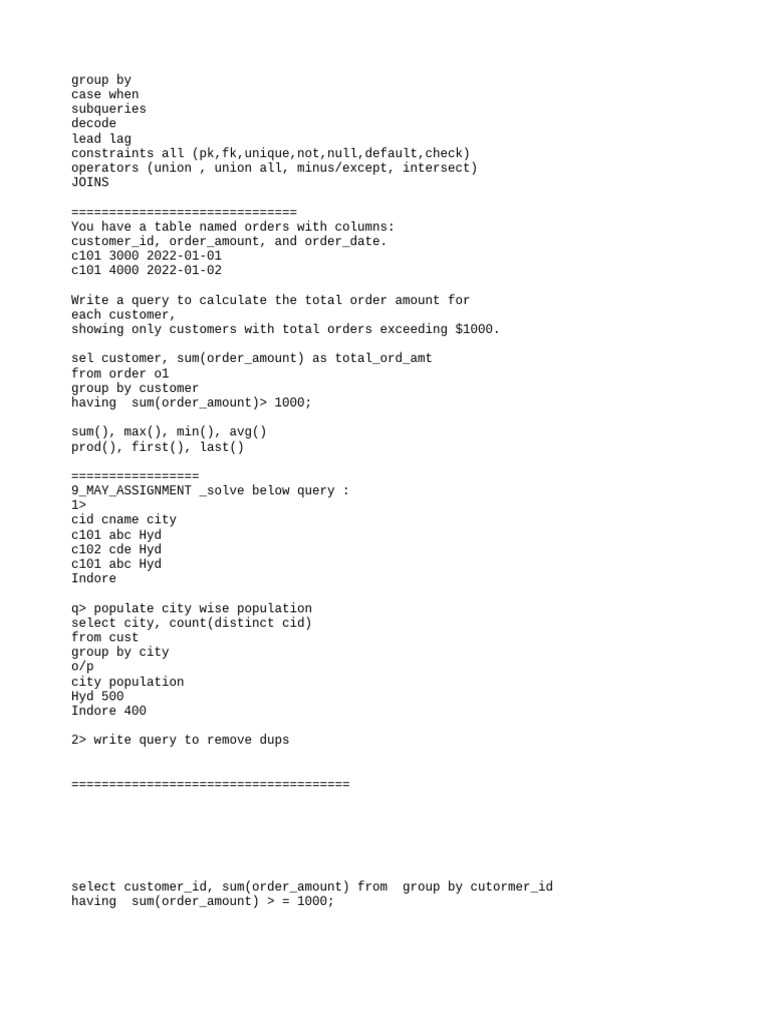 group by
case when
subqueries
decode
lead lag
constraints all (pk,fk,unique,not,null,default,check)
operators (union , union all, minus/except, intersect)
JOINS

==============================
You have a table named orders with columns:
customer_id, order_amount, and order_date.
c101 3000 2022-01-01
c101 4000 2022-01-02

Write a query to calculate the total order amount for each customer,
showing only customers with total orders exceeding $1000.

sel customer, sum(order_amount) as total_ord_amt
from order o1
group by customer
having sum(order_amount)> 1000;

sum(), max(), min(), avg()
prod(), first(), last()

=================
9_MAY_ASSIGNMENT _solve below query :
1>
cid cname city
c101 abc Hyd
c102 cde Hyd
c101 abc Hyd
Indore

q> populate city wise population
select city, count(distinct cid)
from cust
group by city
o/p
city population
Hyd 500
Indore 400

2> write query to remove dups

=====================================

select customer_id, sum(order_amount) from group by cutormer_id
having sum(order_amount) > = 1000;